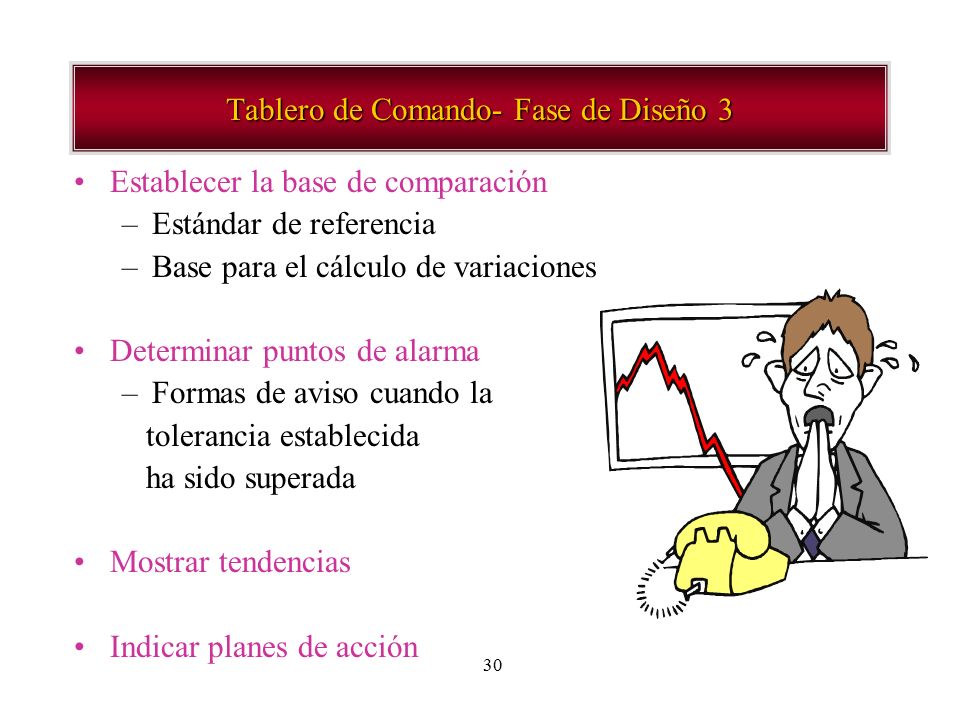 Tablero de Comando- Fase de Diseño 3

• Establecer la base de comparación
– Estándar de referencia
– Base para el cálculo de variaciones

• Determinar puntos de alarma
– Formas de aviso cuando la tolerancia establecida ha sido superada

• Mostrar tendencias

• Indicar planes de acción

30